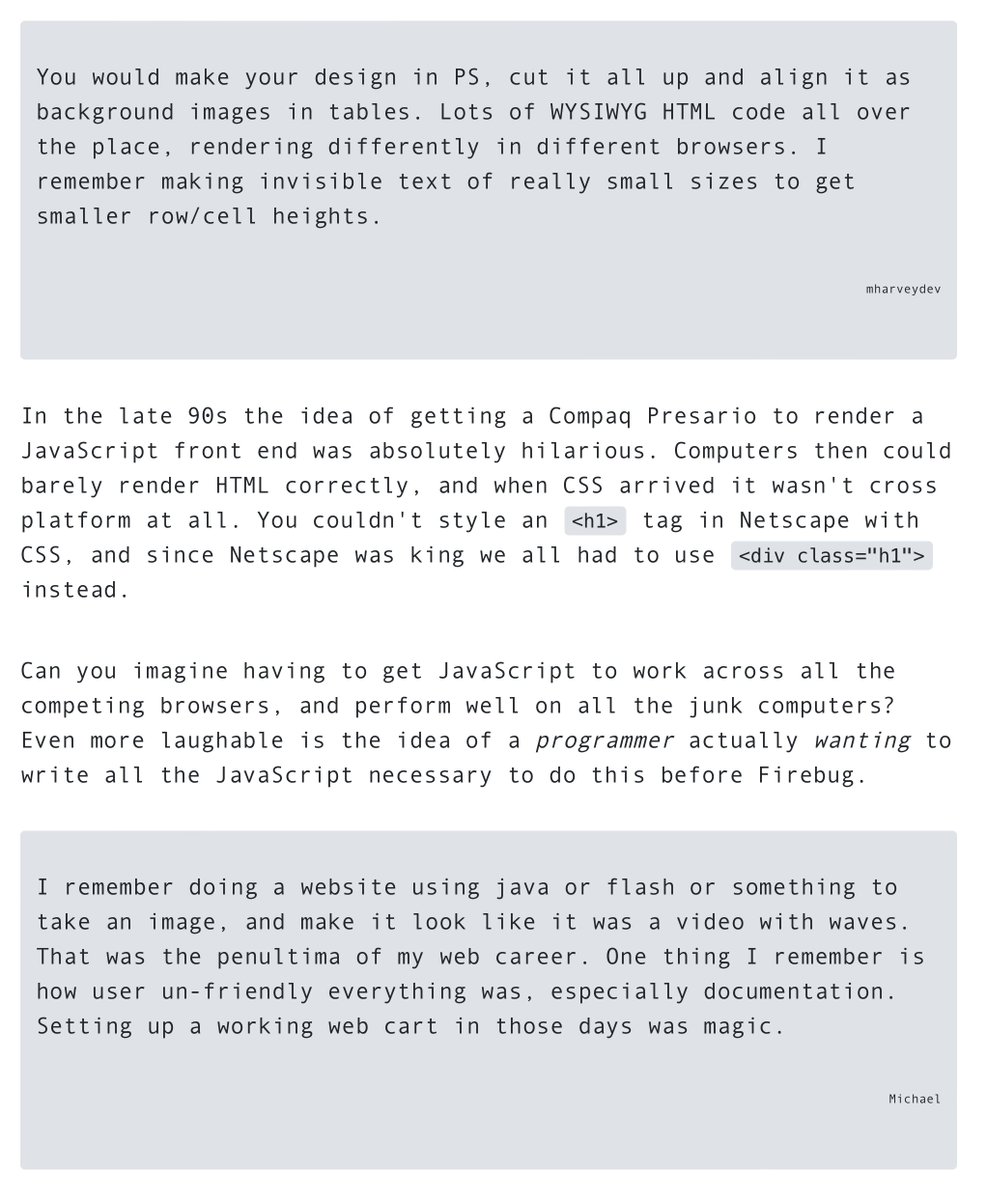 You would make your design in PS, cut it all up and align it as background images in tables. Lots of WYSIWYG HTML code all over the place, rendering differently in different browsers. I remember making invisible text of really small sizes to get smaller row/cell heights.

mharveydev

In the late 90s the idea of getting a Compaq Presario to render a JavaScript front end was absolutely hilarious. Computers then could barely render HTML correctly, and when CSS arrived it wasn't cross platform at all. You couldn't style an <h1> tag in Netscape with CSS, and since Netscape was king we all had to use <div class="h1"> instead.

Can you imagine having to get JavaScript to work across all the competing browsers, and perform well on all the junk computers? Even more laughable is the idea of a programmer actually wanting to write all the JavaScript necessary to do this before Firebug.

I remember doing a website using java or flash or something to take an image, and make it look like it was a video with waves. That was the penultima of my web career. One thing I remember is how user un-friendly everything was, especially documentation. Setting up a working web cart in those days was magic.

Michael